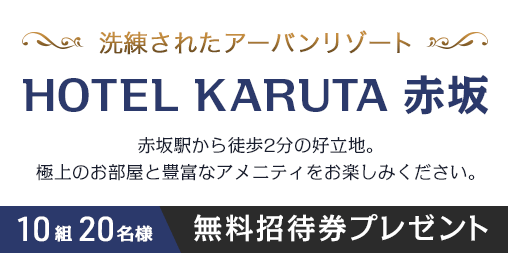 洗練されたアーバンリゾート

HOTEL KARUTA 赤坂

赤坂駅から徒歩2分の好立地。
極上のお部屋と豊富なアメニティをお楽しみください。

10組 20名様

無料招待券プレゼント